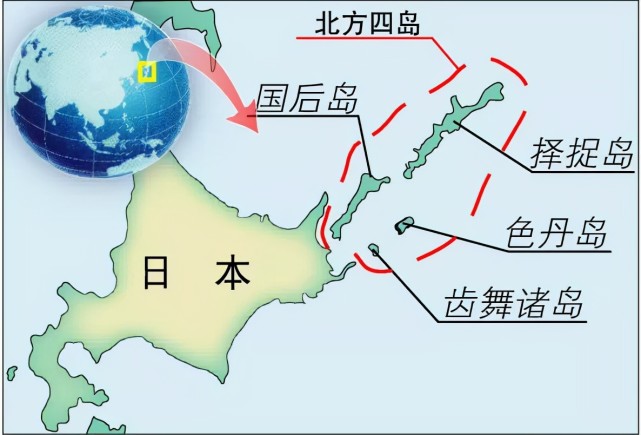 北方四岛

国后岛

择捉岛

色丹岛

齿舞诸岛

日 本